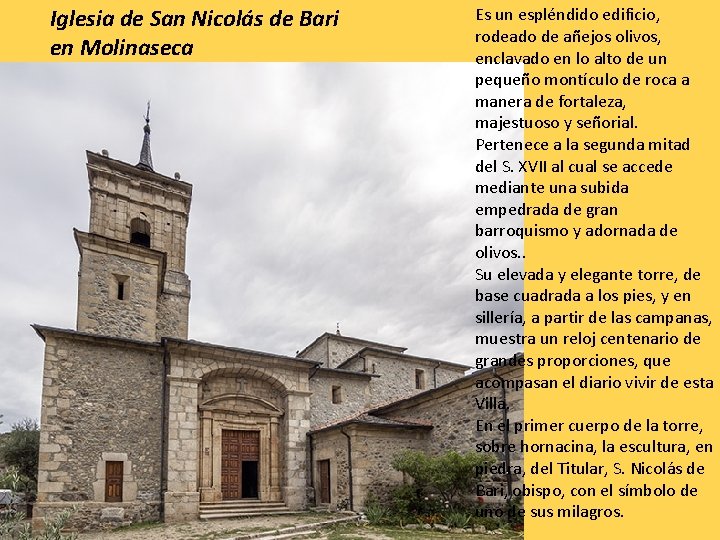 Iglesia de San Nicolás de Bari en Molinaseca

Es un espléndido edificio, rodeado de añejos olivos, enclavado en lo alto de un pequeño montículo de roca a manera de fortaleza, majestuoso y señorial.
Pertenece a la segunda mitad del S. XVII al cual se accede mediante una subida empedrada de gran barroquismo y adornada de olivos..
Su elevada y elegante torre, de base cuadrada a los pies, y en sillería, a partir de las campanas, muestra un reloj centenario de grandes proporciones, que acompasan el diario vivir de esta Villa.
En el primer cuerpo de la torre, sobre hornacina, la escultura, en piedra, del Titular, S. Nicolás de Bari, obispo, con el símbolo de uno de sus milagros.